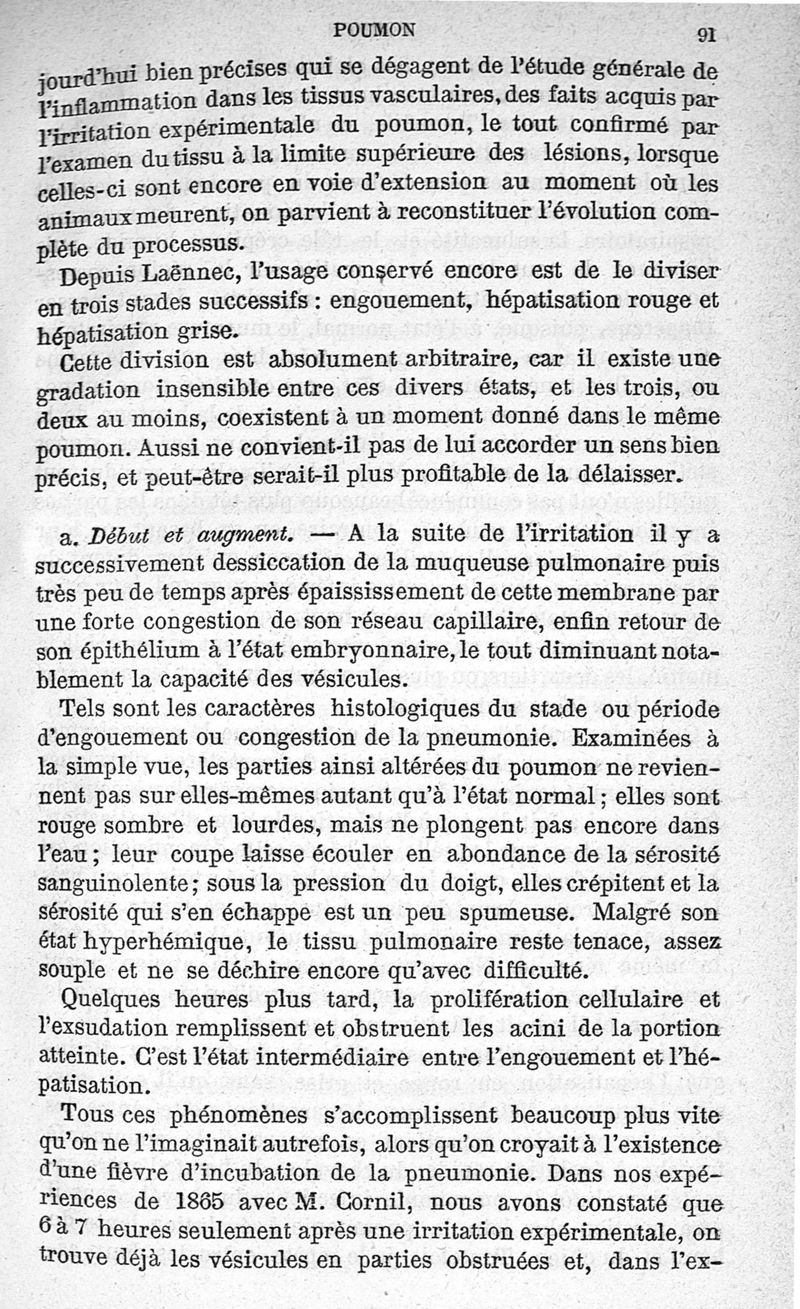 POUMON 91

jourd'hui bien précises qui se dégagent de l'étude générale de l'inflammation dans les tissus vasculaires, des faits acquis par l'irritation expérimentale du poumon, le tout confirmé par l'examen du tissu à la limite supérieure des lésions, lorsque celles-ci sont encore en voie d'extension au moment où les animaux meurent, on parvient à reconstituer l'évolution complète du processus.

Depuis Laënnec, l'usage conservé encore est de le diviser en trois stades successifs : engouement, hépatisation rouge et hépatisation grise.

Cette division est absolument arbitraire, car il existe une gradation insensible entre ces divers états, et les trois, ou deux au moins, coexistent à un moment donné dans le même poumon. Aussi ne convient-il pas de lui accorder un sens bien précis, et peut-être serait-il plus profitable de la délaisser.

a. Début et augment. — A la suite de l'irritation il y a successivement dessiccation de la muqueuse pulmonaire puis très peu de temps après épaississement de cette membrane par une forte congestion de son réseau capillaire, enfin retour de son épithélium à l'état embryonnaire, le tout diminuant notablement la capacité des vésicules.

Tels sont les caractères histologiques du stade ou période d'engouement ou congestion de la pneumonie. Examinées à la simple vue, les parties ainsi altérées du poumon ne reviennent pas sur elles-mêmes autant qu'à l'état normal ; elles sont rouge sombre et lourdes, mais ne plongent pas encore dans l'eau ; leur coupe laisse écouler en abondance de la sérosité sanguinolente ; sous la pression du doigt, elles crépitent et la sérosité qui s'en échappe est un peu spumeuse. Malgré son état hyperhémique, le tissu pulmonaire reste tenace, assez souple et ne se déchire encore qu'avec difficulté.

Quelques heures plus tard, la prolifération cellulaire et l'exsudation remplissent et obstruent les acini de la portion atteinte. C'est l'état intermédiaire entre l'engouement et l'hépatisation.

Tous ces phénomènes s'accomplissent beaucoup plus vite qu'on ne l'imaginait autrefois, alors qu'on croyait à l'existence d'une fièvre d'incubation de la pneumonie. Dans nos expériences de 1865 avec M. Cornil, nous avons constaté que 6 à 7 heures seulement après une irritation expérimentale, on trouve déjà les vésicules en parties obstruées et, dans l'ex-